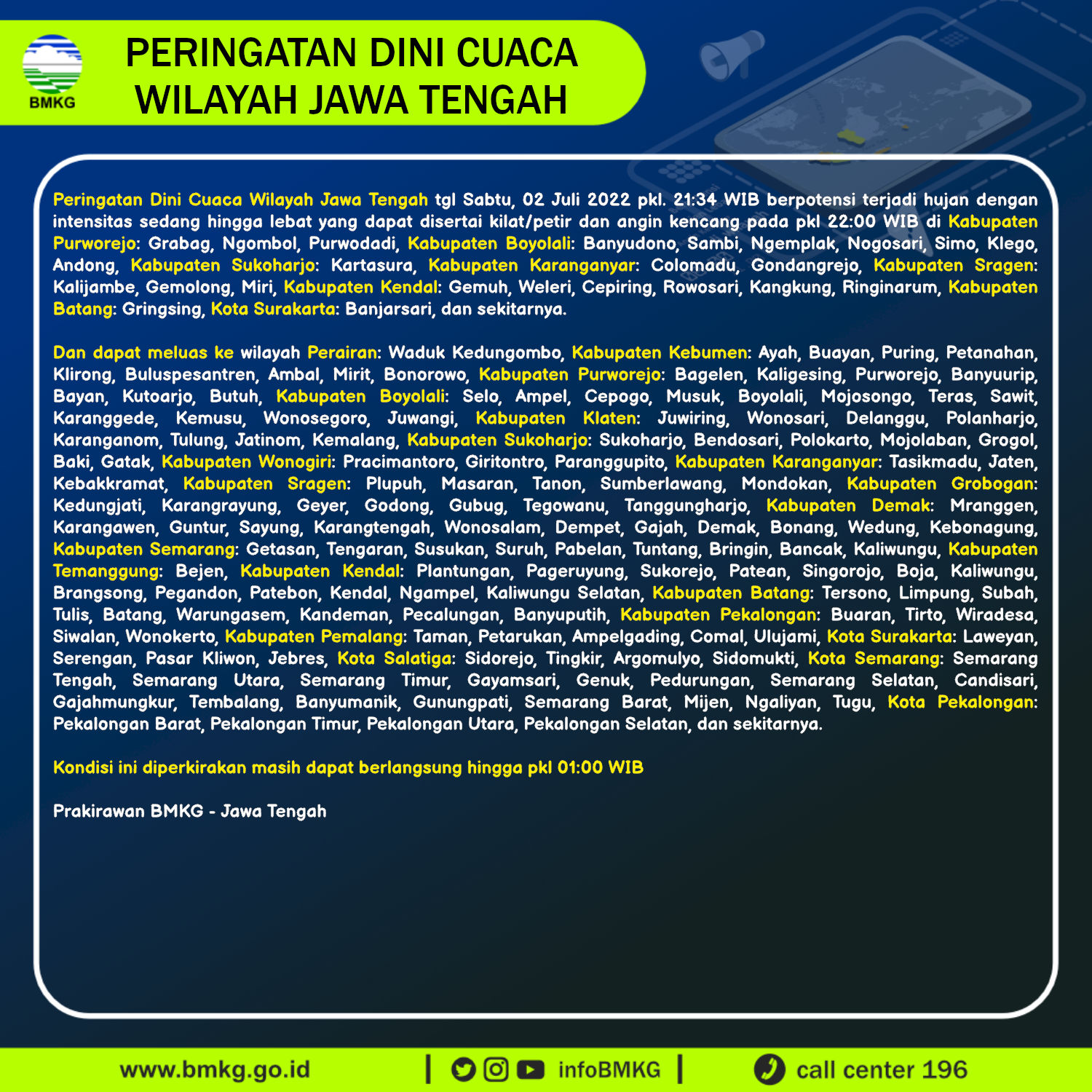 BMKG

PERINGATAN DINI CUACA WILAYAH JAWA TENGAH

Peringatan Dini Cuaca Wilayah Jawa Tengah tgl Sabtu, 02 Juli 2022 pkl. 21:34 WIB berpotensi terjadi hujan dengan intensitas sedang hingga lebat yang dapat disertai kilat/petir dan angin kencang pada pkl 22:00 WIB di Kabupaten Purworejo: Grabag, Ngombol, Purwodadi, Kabupaten Boyolali: Banyudono, Sambi, Ngemplak, Nogosari, Simo, Klego, Andong, Kabupaten Sukoharjo: Kartasura, Kabupaten Karanganyar: Colomadu, Gondangrejo, Kabupaten Sragen: Kalijambe, Gemolong, Miri, Kabupaten Kendal: Gemuh, Weleri, Cepiring, Rowosari, Kangkung, Ringinarum, Kabupaten Batang: Gringsing, Kota Surakarta: Banjarsari, dan sekitarnya.

Dan dapat meluas ke wilayah Perairan: Waduk Kedungombo, Kabupaten Kebumen: Ayah, Buayan, Puring, Petanahan, Klirong, Buluspesantren, Ambal, Mirit, Bonorowo, Kabupaten Purworejo: Bagelen, Kaligesing, Purworejo, Banyuurip, Bayan, Kutoarjo, Butuh, Kabupaten Boyolali: Selo, Ampel, Cepogo, Musuk, Boyolali, Mojosongo, Teras, Sawit, Karanggede, Kemusu, Wonosegoro, Juwangi, Kabupaten Klaten: Juwiring, Wonosari, Delanggu, Polanharjo, Karanganom, Tulung, Jatinom, Kemalang, Kabupaten Sukoharjo: Sukoharjo, Bendosari, Polokarto, Mojolaban, Grogol, Baki, Gatak, Kabupaten Wonogiri: Pracimantoro, Giritontro, Paranggupito, Kabupaten Karanganyar: Tasikmadu, Jaten, Kebakkramat, Kabupaten Sragen: Plupuh, Masaran, Tanon, Sumberlawang, Mondokan, Kabupaten Grobogan: Kedungjati, Karangrayung, Geyer, Godong, Gubug, Tegowanu, Tanggungharjo, Kabupaten Demak: Mranggen, Karangawen, Guntur, Sayung, Karangtengah, Wonosalam, Dempet, Gajah, Demak, Bonang, Wedung, Kebonagung, Kabupaten Semarang: Getasan, Tengaran, Susukan, Suruh, Pabelan, Tuntang, Bringin, Bancak, Kaliwungu, Kabupaten Temanggung: Bejen, Kabupaten Kendal: Plantungan, Pageruyung, Sukorejo, Patean, Singorojo, Boja, Kaliwungu, Brangsong, Pegandon, Patebon, Kendal, Ngampel, Kaliwungu Selatan, Kabupaten Batang: Tersono, Limpung, Subah, Tulis, Batang, Warungasem, Kandeman, Pecalungan, Banyuputih, Kabupaten Pekalongan: Buaran, Tirto, Wiradesa, Siwalan, Wonokerto, Kabupaten Pemalang: Taman, Petarukan, Ampelgading, Comal, Ulujami, Kota Surakarta: Laweyan, Serengan, Pasar Kliwon, Jebres, Kota Salatiga: Sidorejo, Tingkir, Argomulyo, Sidomukti, Kota Semarang: Semarang Tengah, Semarang Utara, Semarang Timur, Gayamsari, Genuk, Pedurungan, Semarang Selatan, Candisari, Gajahmungkur, Tembalang, Banyumanik, Gunungpati, Semarang Barat, Mijen, Ngaliyan, Tugu, Kota Pekalongan: Pekalongan Barat, Pekalongan Timur, Pekalongan Utara, Pekalongan Selatan, dan sekitarnya.

Kondisi ini diperkirakan masih dapat berlangsung hingga pkl 01:00 WIB

Prakirawan BMKG - Jawa Tengah

www.bmkg.go.id | infoBMKG | call center 196